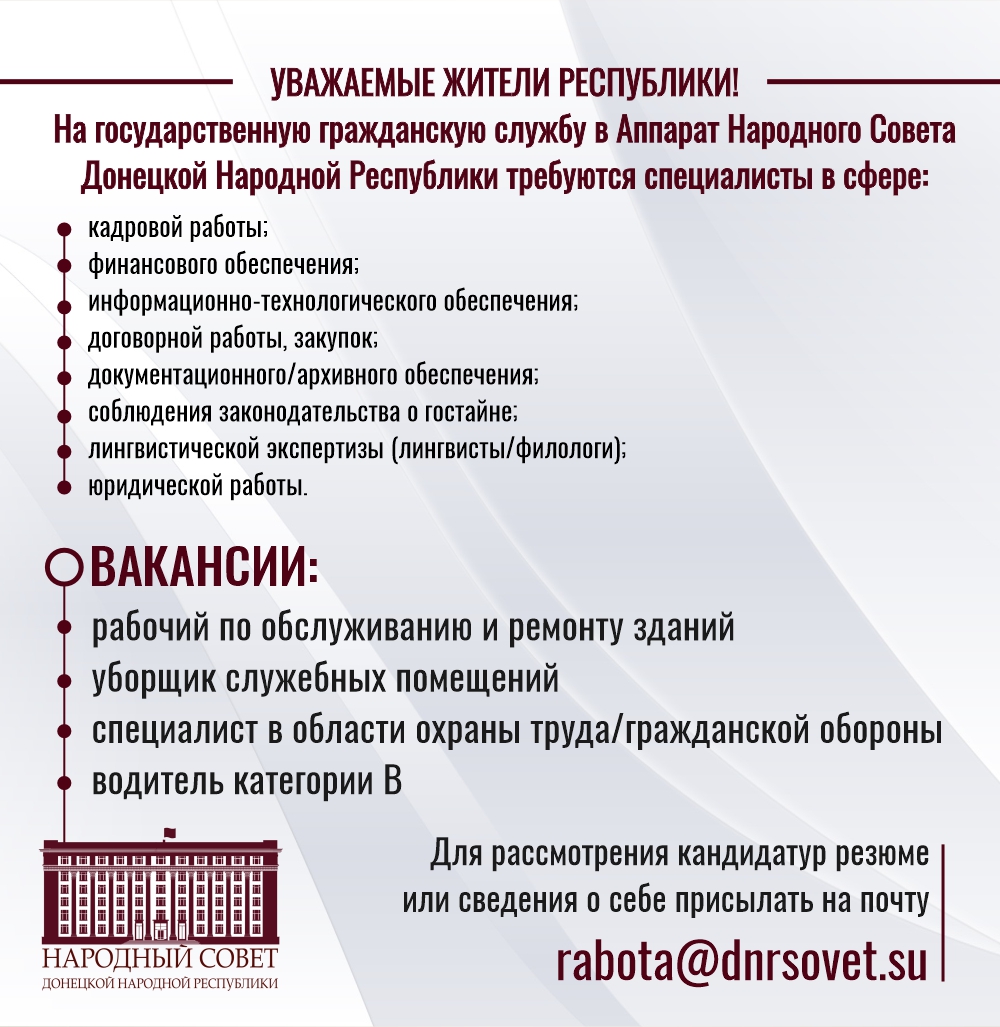 УВАЖАЕМЫЕ ЖИТЕЛИ РЕСПУБЛИКИ!

На государственную гражданскую службу в Аппарат Народного Совета Донецкой Народной Республики требуются специалисты в сфере:

• кадровой работы;
• финансового обеспечения;
• информационно-технологического обеспечения;
• договорной работы, закупок;
• документационного/архивного обеспечения;
• соблюдения законодательства о гостайне;
• лингвистической экспертизы (лингвисты/филологи);
• юридической работы.

ВАКАНСИИ:

• рабочий по обслуживанию и ремонту зданий
• уборщик служебных помещений
• специалист в области охраны труда/гражданской обороны
• водитель категории В

НАРОДНЫЙ СОВЕТ
ДОНЕЦКОЙ НАРОДНОЙ РЕСПУБЛИКИ

Для рассмотрения кандидатур резюме или сведения о себе присылать на почту

rabota@dnrsovet.su